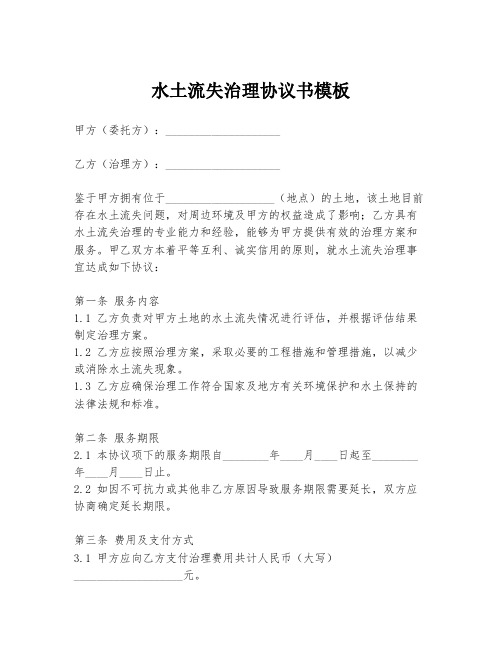 水土流失治理协议书模板

甲方（委托方）：____________________

乙方（治理方）：____________________

鉴于甲方拥有位于____________________（地点）的土地，该土地目前存在水土流失问题，对周边环境及甲方的权益造成了影响；乙方具有水土流失治理的专业能力和经验，能够为甲方提供有效的治理方案和服务。甲乙双方本着平等互利、诚实信用的原则，就水土流失治理事宜达成如下协议：

第一条 服务内容
1.1 乙方负责对甲方土地的水土流失情况进行评估，并根据评估结果制定治理方案。
1.2 乙方应按照治理方案，采取必要的工程措施和管理措施，以减少或消除水土流失现象。
1.3 乙方应确保治理工作符合国家及地方有关环境保护和水土保持的法律法规和标准。

第二条 服务期限
2.1 本协议项下的服务期限自________年____月____日起至________年____月____日止。
2.2 如因不可抗力或其他非乙方原因导致服务期限需要延长，双方应协商确定延长期限。

第三条 费用及支付方式
3.1 甲方应向乙方支付治理费用共计人民币（大写）____________________元。